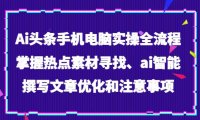 Ai头条手机电脑实操全流程
掌握热点素材寻找、ai智能
撰写文章优化和注意事项